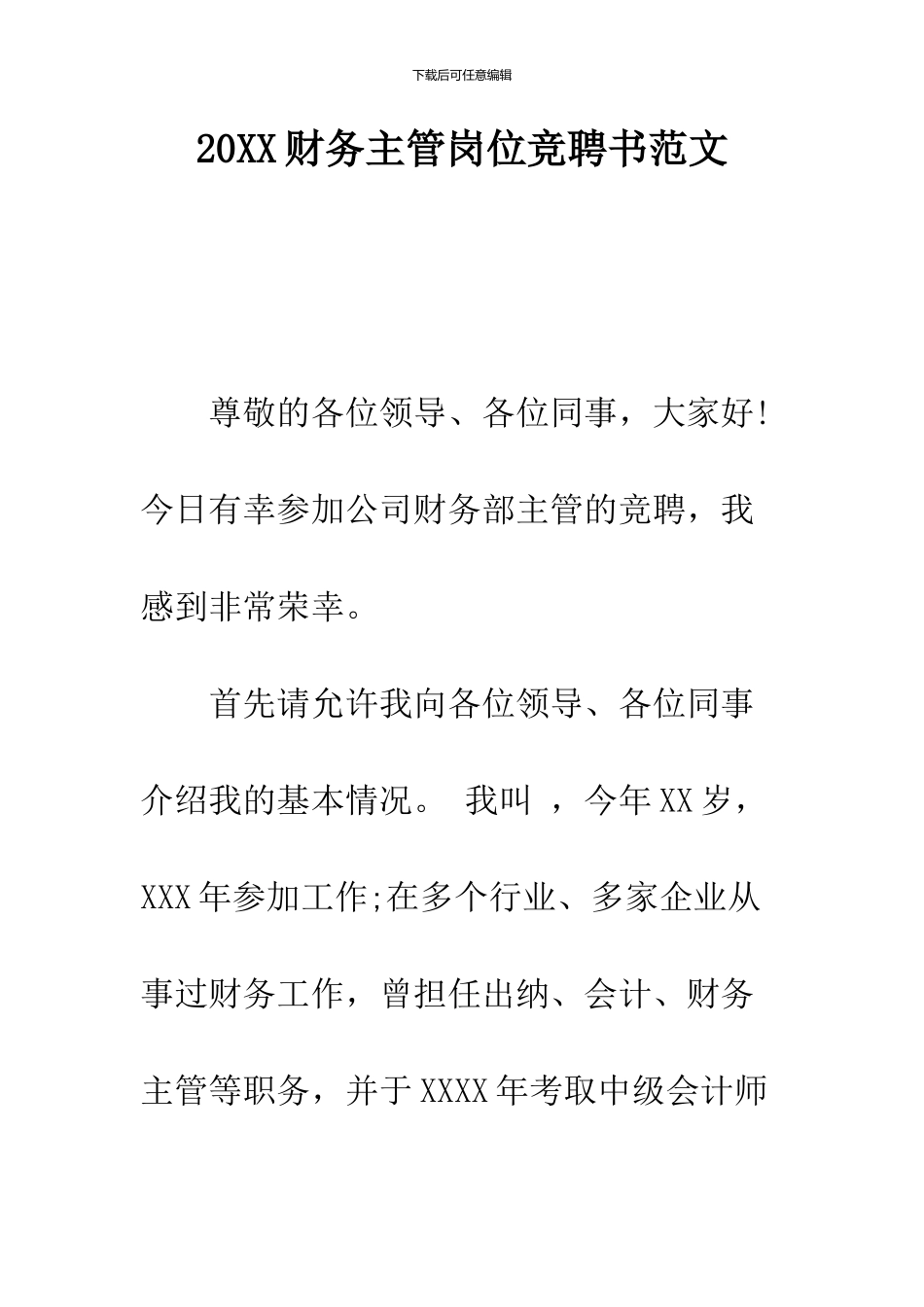 下载后可任意编辑

20XX财务主管岗位竞聘书范文

尊敬的各位领导、各位同事，大家好!今日有幸参加公司财务部主管的竞聘，我感到非常荣幸。

首先请允许我向各位领导、各位同事介绍我的基本情况。 我叫 ，今年XX岁，XXX年参加工作;在多个行业、多家企业从事过财务工作，曾担任出纳、会计、财务主管等职务，并于XXXX年考取中级会计师